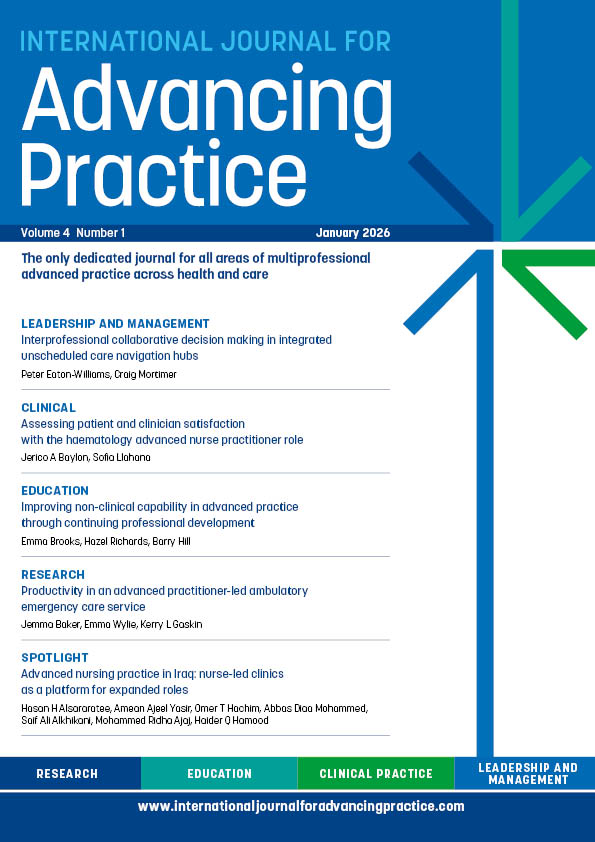 INTERNATIONAL JOURNAL FOR
Advancing Practice

Volume 4 Number 1 January 2026

The only dedicated journal for all areas of multiprofessional advanced practice across health and care

LEADERSHIP AND MANAGEMENT
Interprofessional collaborative decision making in integrated unscheduled care navigation hubs
Peter Eaton-Williams, Craig Mortimer

CLINICAL
Assessing patient and clinician satisfaction with the haematology advanced nurse practitioner role
Jerico A Baylon, Sofia Llahana

EDUCATION
Improving non-clinical capability in advanced practice through continuing professional development
Emma Brooks, Hazel Richards, Barry Hill

RESEARCH
Productivity in an advanced practitioner-led ambulatory emergency care service
Jemma Baker, Emma Wylie, Kerry L Gaskin

SPOTLIGHT
Advanced nursing practice in Iraq: nurse-led clinics as a platform for expanded roles
Hasan H Alsararatee, Amean Ajeel Yasir, Omer T Hachim, Abbas Diaa Mohammed, Saif Ali Alkhikani, Mohammed Ridha Ajaj, Haider Q Hamood

RESEARCH EDUCATION CLINICAL PRACTICE LEADERSHIP AND MANAGEMENT

www.internationaljournalforadvancingpractice.com